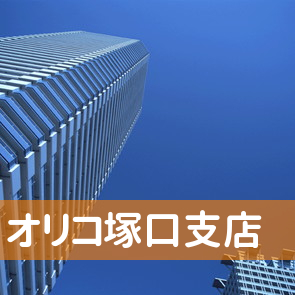 オリコ塚口支店